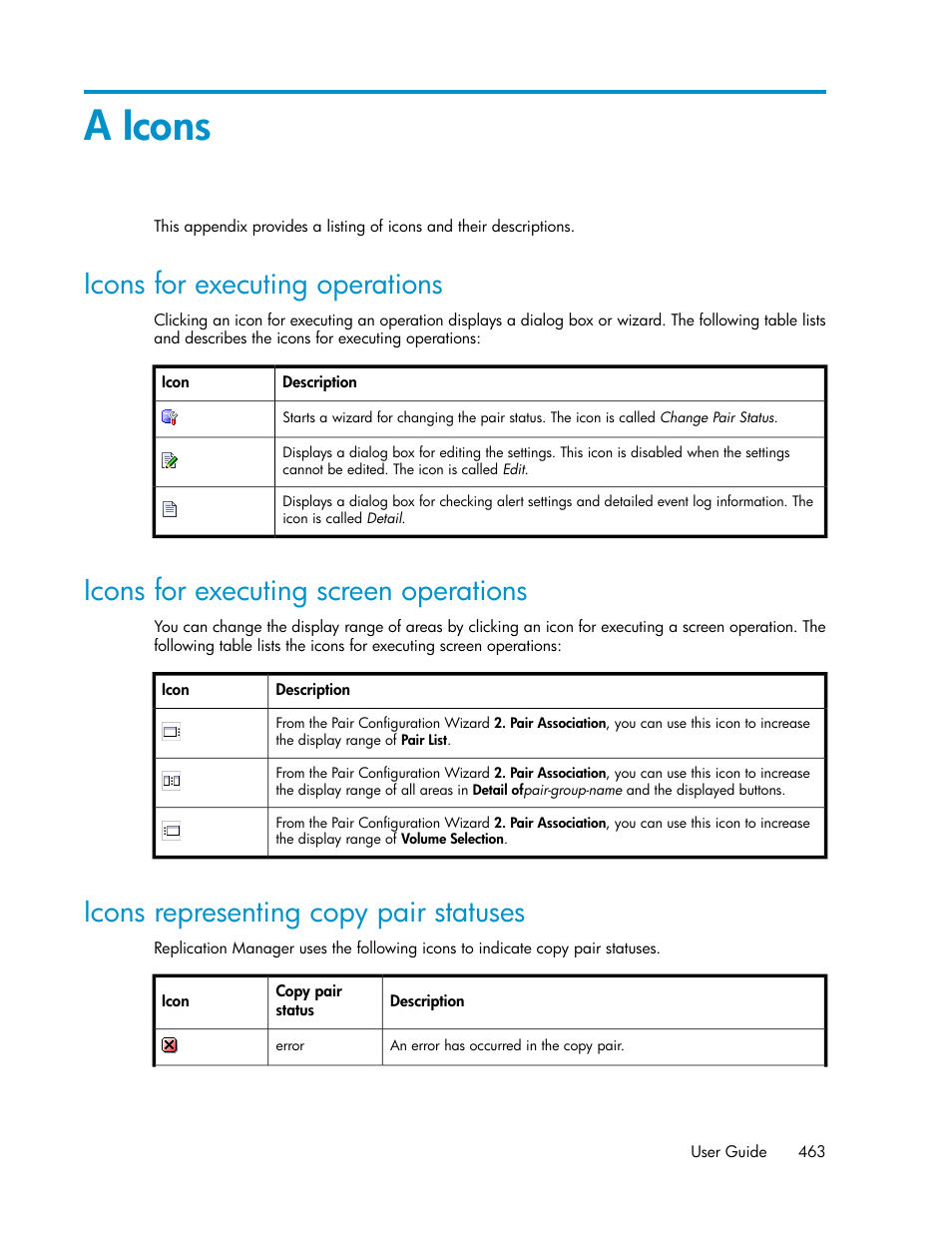 A Icons

This appendix provides a listing of icons and their descriptions.

Icons for executing operations

Clicking an icon for executing an operation displays a dialog box or wizard. The following table lists and describes the icons for executing operations:

| Icon | Description |
|---|---|
| | Starts a wizard for changing the pair status. The icon is called Change Pair Status. |
| | Displays a dialog box for editing the settings. This icon is disabled when the settings cannot be edited. The icon is called Edit. |
| | Displays a dialog box for checking alert settings and detailed event log information. The icon is called Detail. |

Icons for executing screen operations

You can change the display range of areas by clicking an icon for executing a screen operation. The following table lists the icons for executing screen operations:

| Icon | Description |
|---|---|
| | From the Pair Configuration Wizard 2. Pair Association, you can use this icon to increase the display range of Pair List. |
| | From the Pair Configuration Wizard 2. Pair Association, you can use this icon to increase the display range of all areas in Detail ofpair-group-name and the displayed buttons. |
| | From the Pair Configuration Wizard 2. Pair Association, you can use this icon to increase the display range of Volume Selection. |

Icons representing copy pair statuses

Replication Manager uses the following icons to indicate copy pair statuses.

| Icon | Copy pair status | Description |
|---|---|---|
| | error | An error has occurred in the copy pair. |

User Guide 463